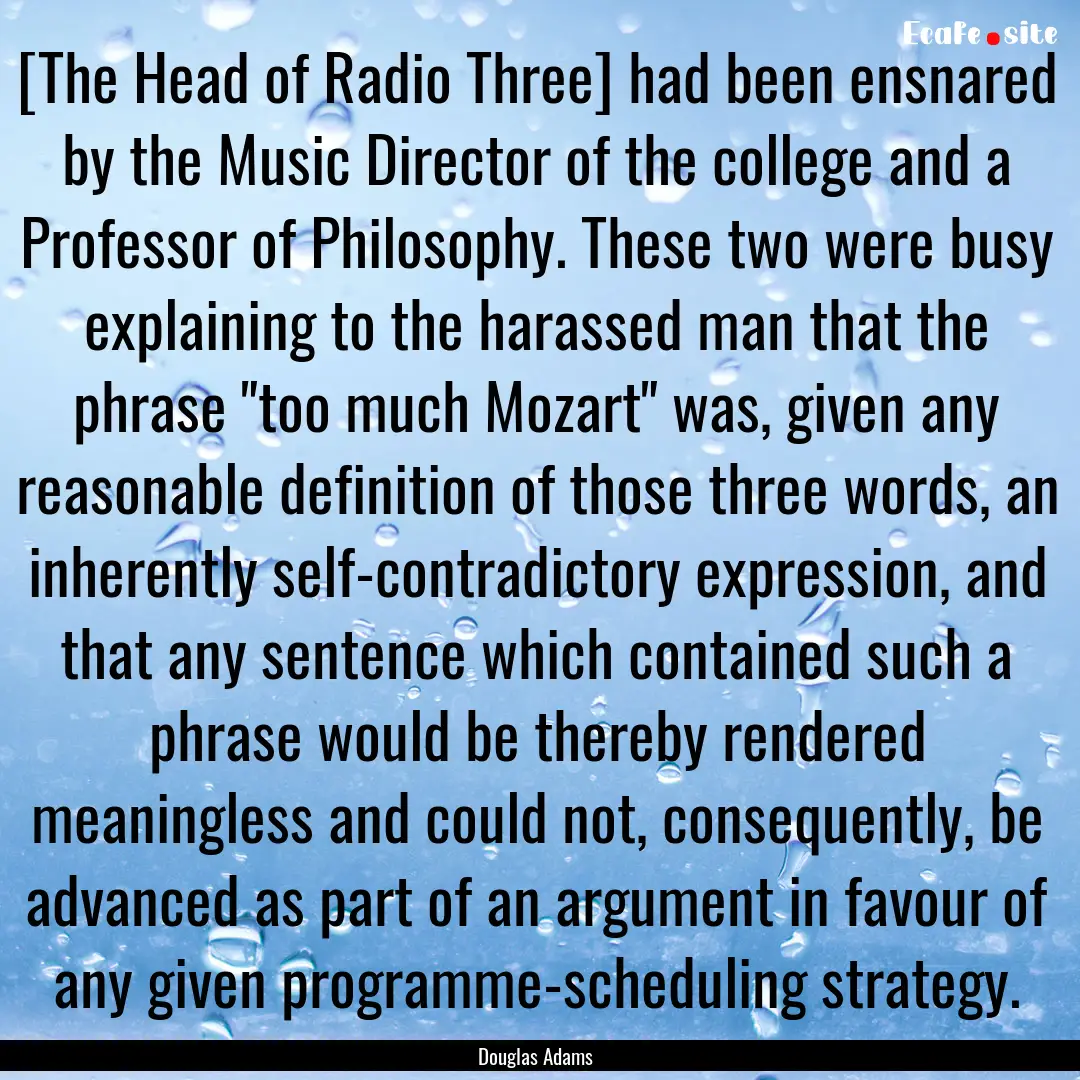 Ecafe.site

[The Head of Radio Three] had been ensnared by the Music Director of the college and a Professor of Philosophy. These two were busy explaining to the harassed man that the phrase "too much Mozart" was, given any reasonable definition of those three words, an inherently self-contradictory expression, and that any sentence which contained such a phrase would be thereby rendered meaningless and could not, consequently, be advanced as part of an argument in favour of any given programme-scheduling strategy.

Douglas Adams